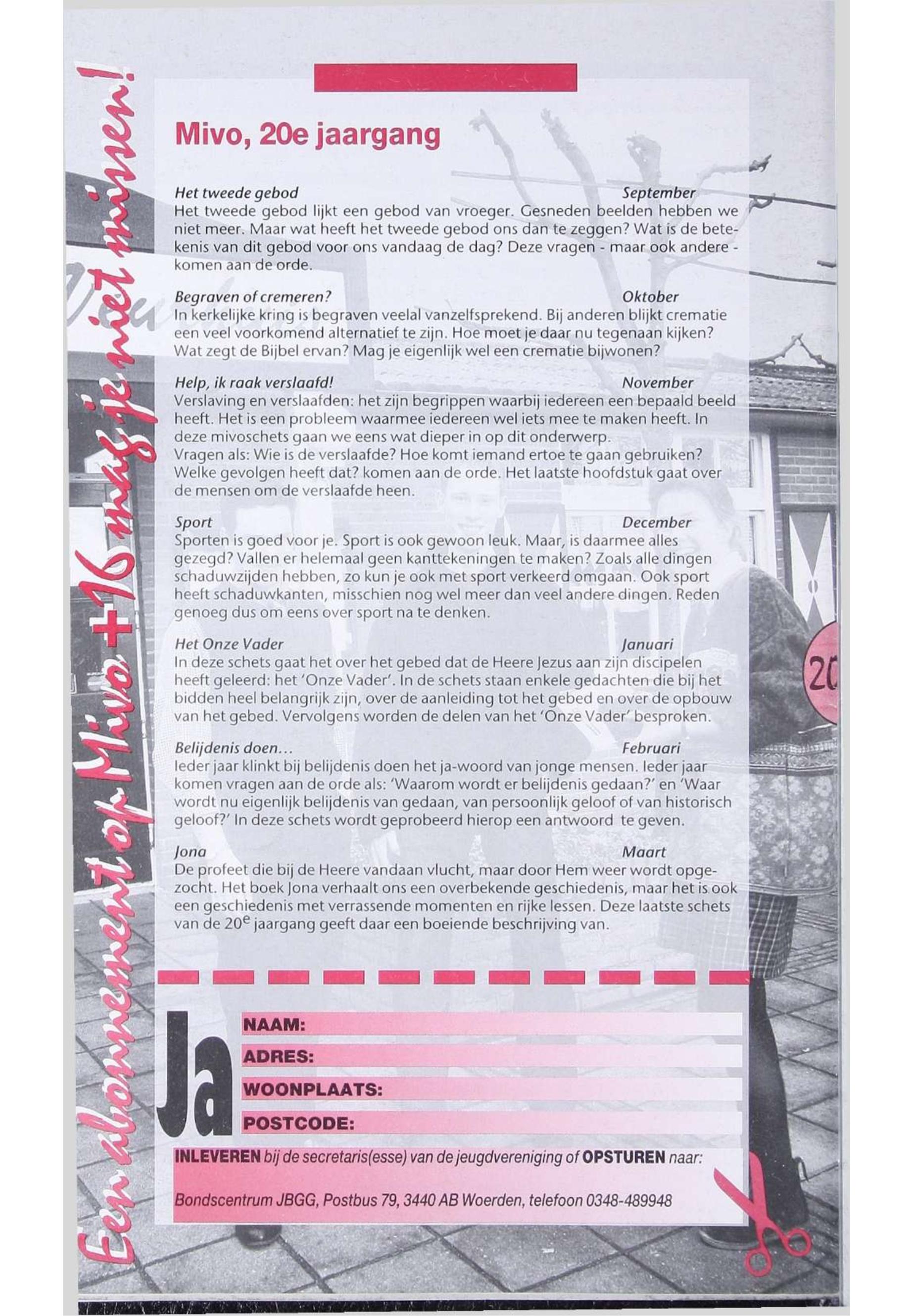 Een abonnement op Mivo +16 mag je niet missen!

Mivo, 20e jaargang

Het tweede gebod September
Het tweede gebod lijkt een gebod van vroeger. Gesneden beelden hebben we niet meer. Maar wat heeft het tweede gebod ons dan te zeggen? Wat is de betekenis van dit gebod voor ons vandaag de dag? Deze vragen - maar ook andere - komen aan de orde.

Begraven of cremeren? Oktober
In kerkelijke kring is begraven veelal vanzelfsprekend. Bij anderen blijkt crematie een veel voorkomend alternatief te zijn. Hoe moet je daar nu tegenaan kijken? Wat zegt de Bijbel ervan? Mag je eigenlijk wel een crematie bijwonen?

Help, ik raak verslaafd! November
Verslaving en verslaafden: het zijn begrippen waarbij iedereen een bepaald beeld heeft. Het is een probleem waarmee iedereen wel iets mee te maken heeft. In deze mivoschets gaan we eens wat dieper in op dit onderwerp.
Vragen als: Wie is de verslaafde? Hoe komt iemand ertoe te gaan gebruiken? Welke gevolgen heeft dat? komen aan de orde. Het laatste hoofdstuk gaat over de mensen om de verslaafde heen.

Sport December
Sporten is goed voor je. Sport is ook gewoon leuk. Maar, is daarmee alles gezegd? Vallen er helemaal geen kanttekeningen te maken? Zoals alle dingen schaduwzijden hebben, zo kun je ook met sport verkeerd omgaan. Ook sport heeft schaduwkanten, misschien nog wel meer dan veel andere dingen. Reden genoeg dus om eens over sport na te denken.

Het Onze Vader Januari
In deze schets gaat het over het gebed dat de Heere Jezus aan zijn discipelen heeft geleerd: het 'Onze Vader'. In de schets staan enkele gedachten die bij het bidden heel belangrijk zijn, over de aanleiding tot het gebed en over de opbouw van het gebed. Vervolgens worden de delen van het 'Onze Vader' besproken.

Belijdenis doen... Februari
Ieder jaar klinkt bij belijdenis doen het ja-woord van jonge mensen. Ieder jaar komen vragen aan de orde als: 'Waarom wordt er belijdenis gedaan?' en 'Waar wordt nu eigenlijk belijdenis van gedaan, van persoonlijk geloof of van historisch geloof?' In deze schets wordt geprobeerd hierop een antwoord te geven.

Jona Maart
De profeet die bij de Heere vandaan vlucht, maar door Hem weer wordt opgezocht. Het boek Jona verhaalt ons een overbekende geschiedenis, maar het is ook een geschiedenis met verrassende momenten en rijke lessen. Deze laatste schets van de 20$^e$ jaargang geeft daar een boeiende beschrijving van.

20

Ja
NAAM:
ADRES:
WOONPLAATS:
POSTCODE:

INLEVEREN bij de secretaris(esse) van de jeugdvereniging of OPSTUREN naar:

Bondscentrum JBGG, Postbus 79, 3440 AB Woerden, telefoon 0348-489948